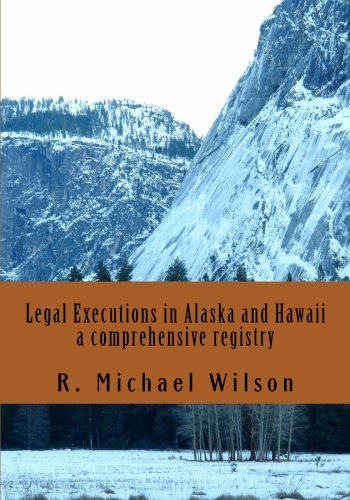 Legal Executions in Alaska and Hawaii
a comprehensive registry

R. Michael Wilson